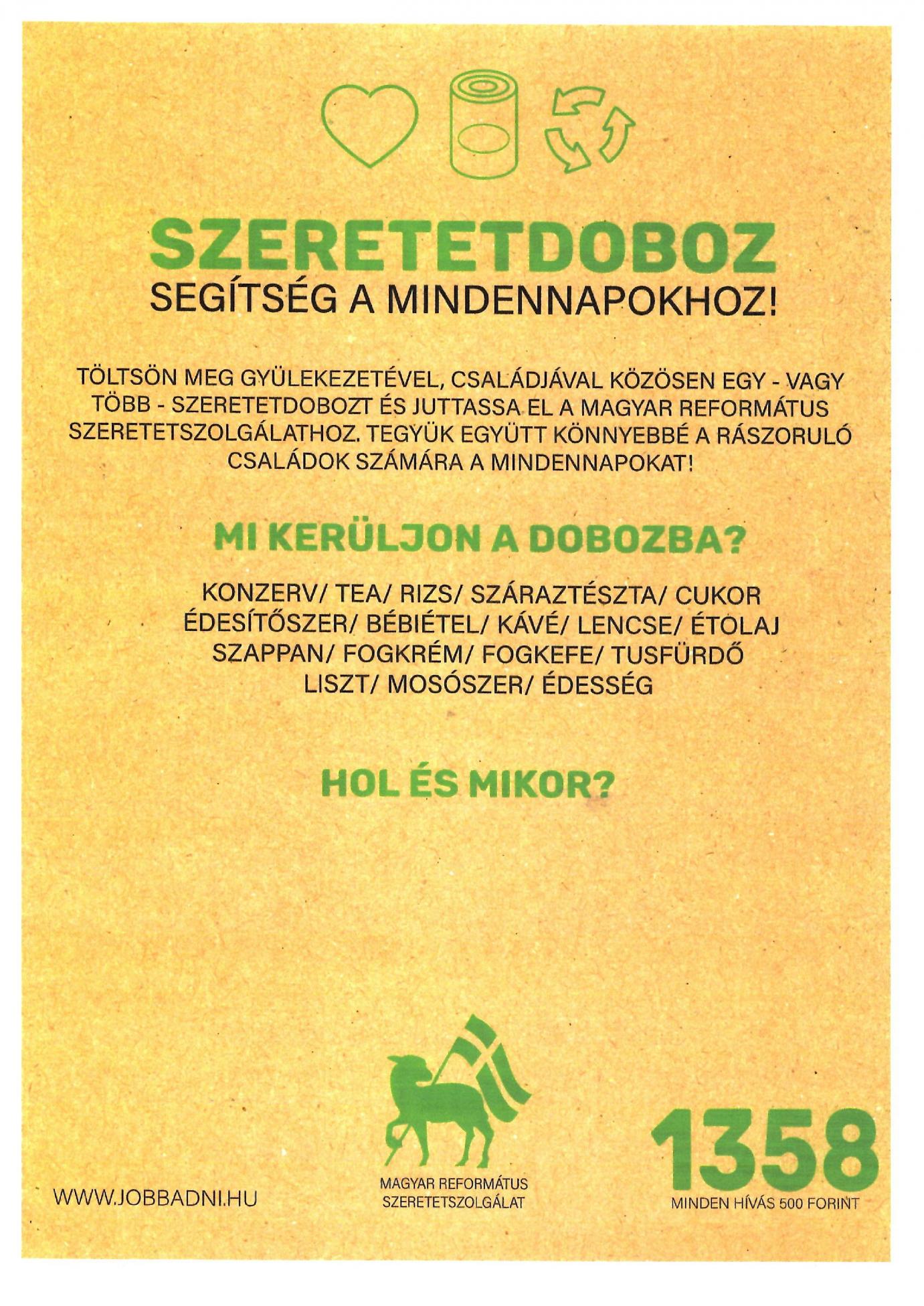 SZERETETDOBOZ
SEGÍTSÉG A MINDENNAPOKHOZ!

TÖLTSÖN MEG GYÜLEKEZETÉVEL, CSALÁDJÁVAL KÖZÖSEN EGY - VAGY TÖBB - SZERETETDOBOZT ÉS JUTTASSA EL A MAGYAR REFORMÁTUS SZERETETSZOLGÁLATHOZ. TEGYÜK EGYÜTT KÖNNYEBBÉ A RÁSZORULÓ CSALÁDOK SZÁMÁRA A MINDENNAPOKAT!

MI KERÜLJON A DOBOZBA?

KONZERV/ TEA/ RIZS/ SZÁRAZTÉSZTA/ CUKOR
ÉDESÍTŐSZER/ BÉBIÉTEL/ KÁVÉ/ LENCSE/ ÉTOLAJ
SZAPPAN/ FOGKRÉM/ FOGKEFE/ TUSFÜRDŐ
LISZT/ MOSÓSZER/ ÉDESSÉG

HOL ÉS MIKOR?

WWW.JOBBADNI.HU

MAGYAR REFORMÁTUS
SZERETETSZOLGÁLAT

1358
MINDEN HÍVÁS 500 FORINT